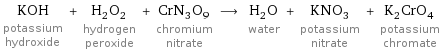 $KOH + H_2O_2 + CrN_3O_9 \longrightarrow H_2O + KNO_3 + K_2CrO_4$

potassium hydroxide
hydrogen peroxide
chromium nitrate
water
potassium nitrate
potassium chromate